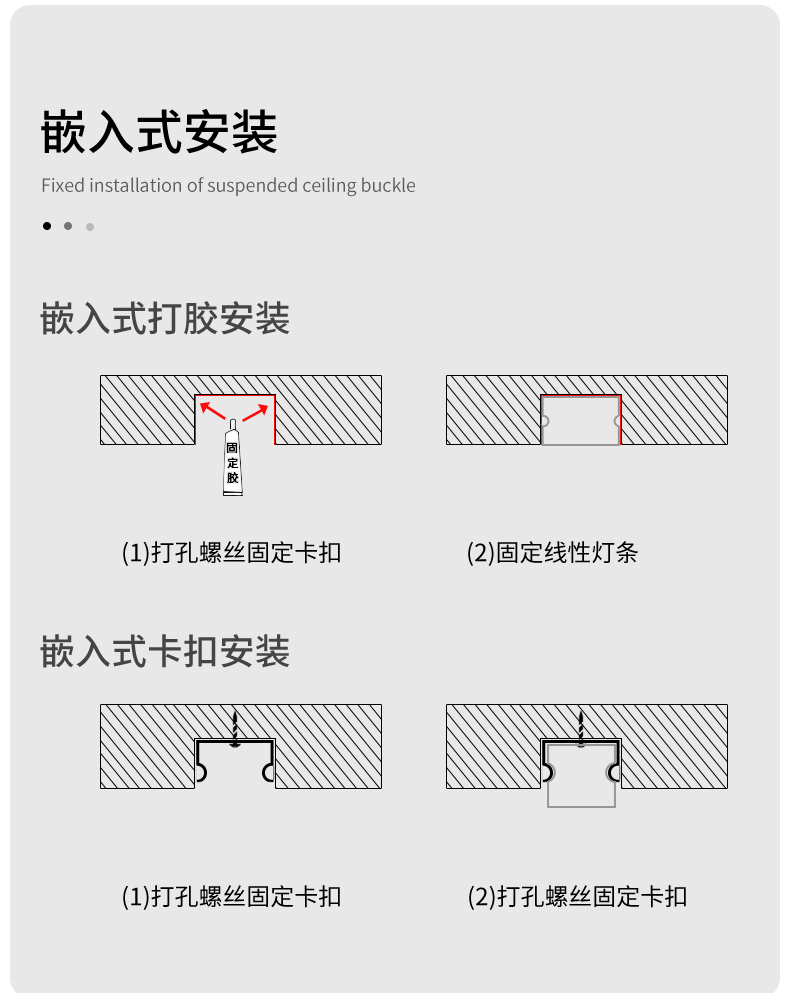 嵌入式安装

Fixed installation of suspended ceiling buckle

嵌入式打胶安装

固定胶

(1)打孔螺丝固定卡扣

(2)固定线性灯条

嵌入式卡扣安装

(1)打孔螺丝固定卡扣

(2)打孔螺丝固定卡扣